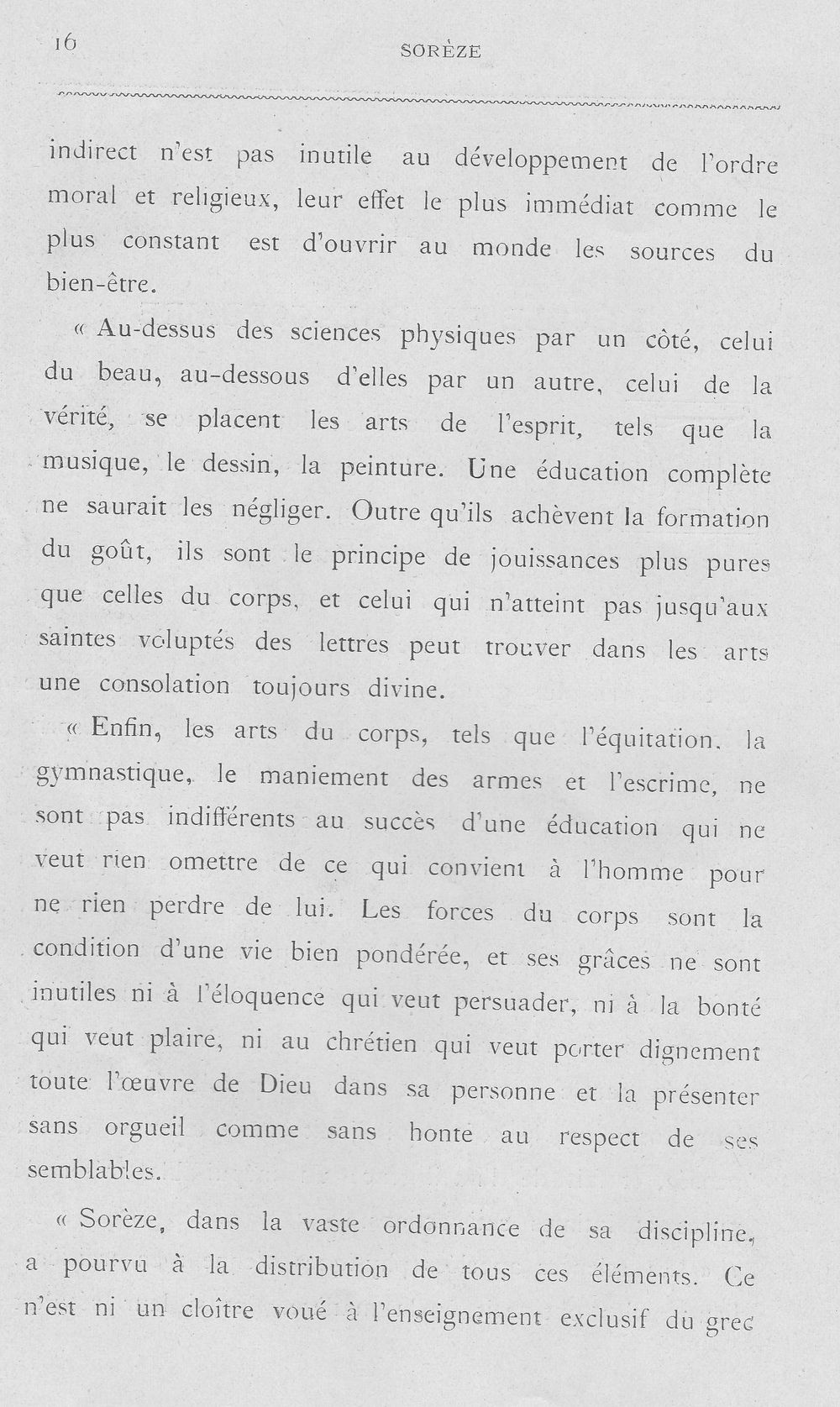 16 SORÈZE

indirect n'est pas inutile au développement de l'ordre moral et religieux, leur effet le plus immédiat comme le plus constant est d'ouvrir au monde les sources du bien-être.

« Au-dessus des sciences physiques par un côté, celui du beau, au-dessous d'elles par un autre, celui de la vérité, se placent les arts de l'esprit, tels que la musique, le dessin, la peinture. Une éducation complète ne saurait les négliger. Outre qu'ils achèvent la formation du goût, ils sont le principe de jouissances plus pures que celles du corps, et celui qui n'atteint pas jusqu'aux saintes voluptés des lettres peut trouver dans les arts une consolation toujours divine.

« Enfin, les arts du corps, tels que l'équitation, la gymnastique, le maniement des armes et l'escrime, ne sont pas indifférents au succès d'une éducation qui ne veut rien omettre de ce qui convient à l'homme pour ne rien perdre de lui. Les forces du corps sont la condition d'une vie bien pondérée, et ses grâces ne sont inutiles ni à l'éloquence qui veut persuader, ni à la bonté qui veut plaire, ni au chrétien qui veut porter dignement toute l'œuvre de Dieu dans sa personne et la présenter sans orgueil comme sans honte au respect de ses semblables.

« Sorèze, dans la vaste ordonnance de sa discipline, a pourvu à la distribution de tous ces éléments. Ce n'est ni un cloître voué à l'enseignement exclusif du grec